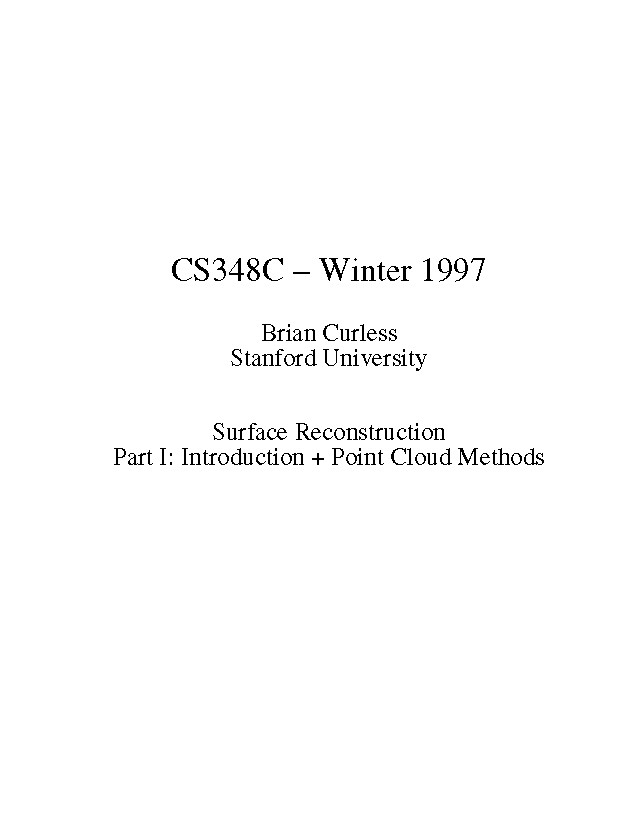 CS348C – Winter 1997

Brian Curless
Stanford University

Surface Reconstruction
Part I: Introduction + Point Cloud Methods